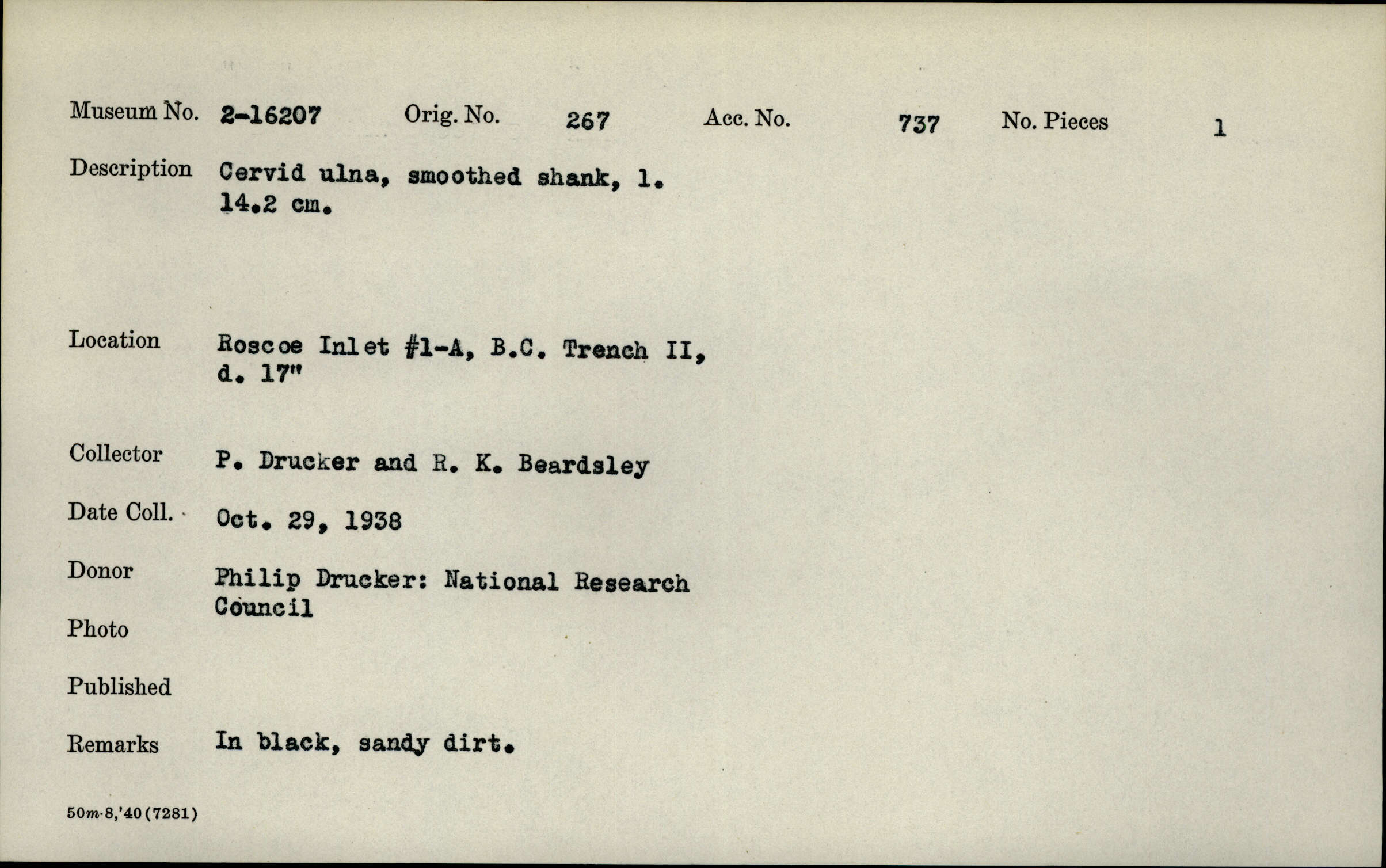 Museum No. 2-16207 Orig. No. 267 Acc. No. 737 No. Pieces 1

Description Cervid ulna, smoothed shank, l. 14.2 cm.

Location Roscoe Inlet #1-A, B.C. Trench II, d. 17"

Collector P. Drucker and R. K. Beardsley

Date Coll. Oct. 29, 1938

Donor Philip Drucker: National Research Council

Photo

Published

Remarks In black, sandy dirt.

50m-8,'40(7281)